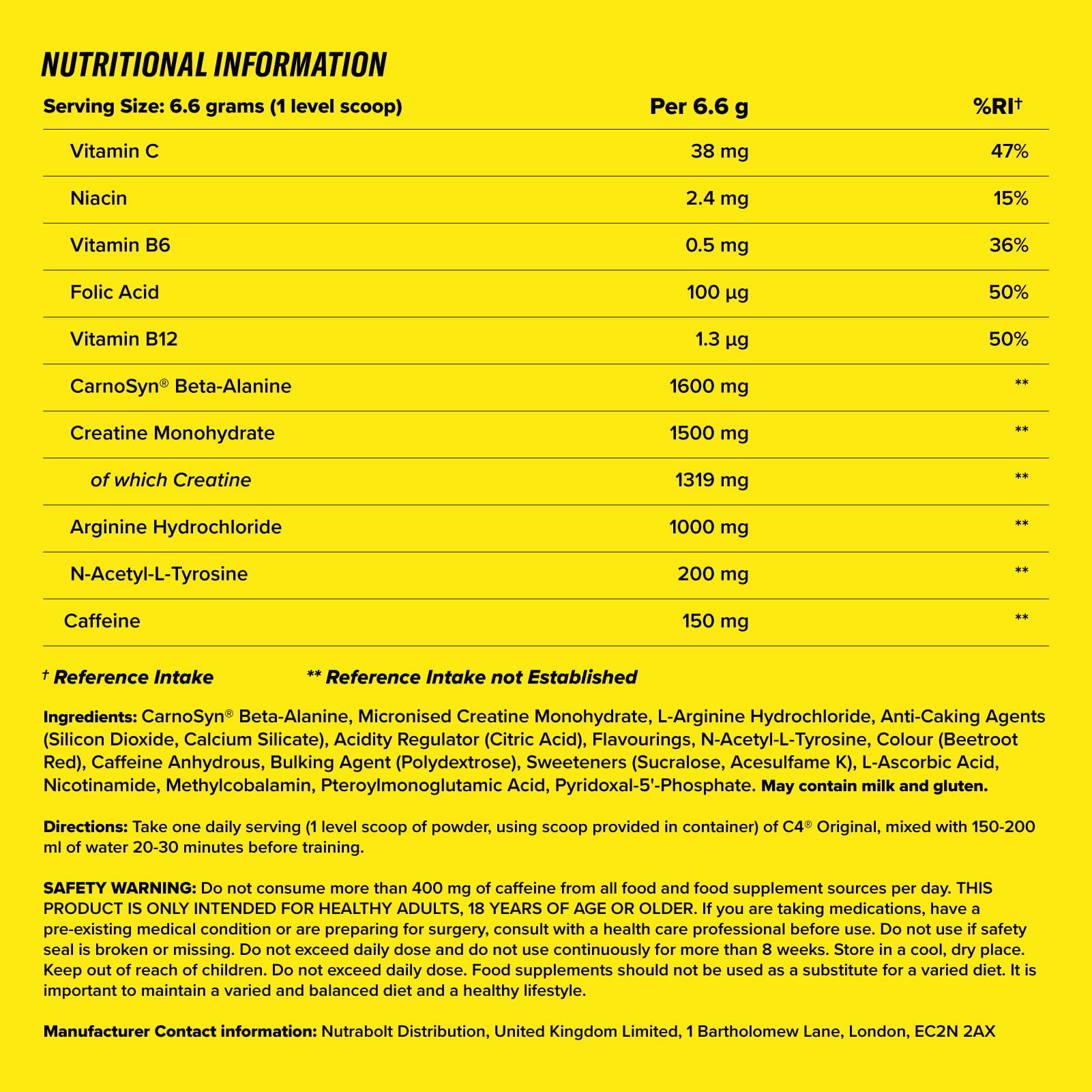 NUTRITIONAL INFORMATION

| Serving Size: 6.6 grams (1 level scoop) | Per 6.6 g | %RI† |
|---|---|---|
| Vitamin C | 38 mg | 47% |
| Niacin | 2.4 mg | 15% |
| Vitamin B6 | 0.5 mg | 36% |
| Folic Acid | 100 µg | 50% |
| Vitamin B12 | 1.3 µg | 50% |
| CarnoSyn® Beta-Alanine | 1600 mg | ** |
| Creatine Monohydrate | 1500 mg | ** |
| of which Creatine | 1319 mg | ** |
| Arginine Hydrochloride | 1000 mg | ** |
| N-Acetyl-L-Tyrosine | 200 mg | ** |
| Caffeine | 150 mg | ** |

† Reference Intake ** Reference Intake not Established

Ingredients: CarnoSyn® Beta-Alanine, Micronised Creatine Monohydrate, L-Arginine Hydrochloride, Anti-Caking Agents (Silicon Dioxide, Calcium Silicate), Acidity Regulator (Citric Acid), Flavourings, N-Acetyl-L-Tyrosine, Colour (Beetroot Red), Caffeine Anhydrous, Bulking Agent (Polydextrose), Sweeteners (Sucralose, Acesulfame K), L-Ascorbic Acid, Nicotinamide, Methylcobalamin, Pteroylmonoglutamic Acid, Pyridoxal-5'-Phosphate. May contain milk and gluten.

Directions: Take one daily serving (1 level scoop of powder, using scoop provided in container) of C4® Original, mixed with 150-200 ml of water 20-30 minutes before training.

SAFETY WARNING: Do not consume more than 400 mg of caffeine from all food and food supplement sources per day. THIS PRODUCT IS ONLY INTENDED FOR HEALTHY ADULTS, 18 YEARS OF AGE OR OLDER. If you are taking medications, have a pre-existing medical condition or are preparing for surgery, consult with a health care professional before use. Do not use if safety seal is broken or missing. Do not exceed daily dose and do not use continuously for more than 8 weeks. Store in a cool, dry place. Keep out of reach of children. Do not exceed daily dose. Food supplements should not be used as a substitute for a varied diet. It is important to maintain a varied and balanced diet and a healthy lifestyle.

Manufacturer Contact information: Nutrabolt Distribution, United Kingdom Limited, 1 Bartholomew Lane, London, EC2N 2AX